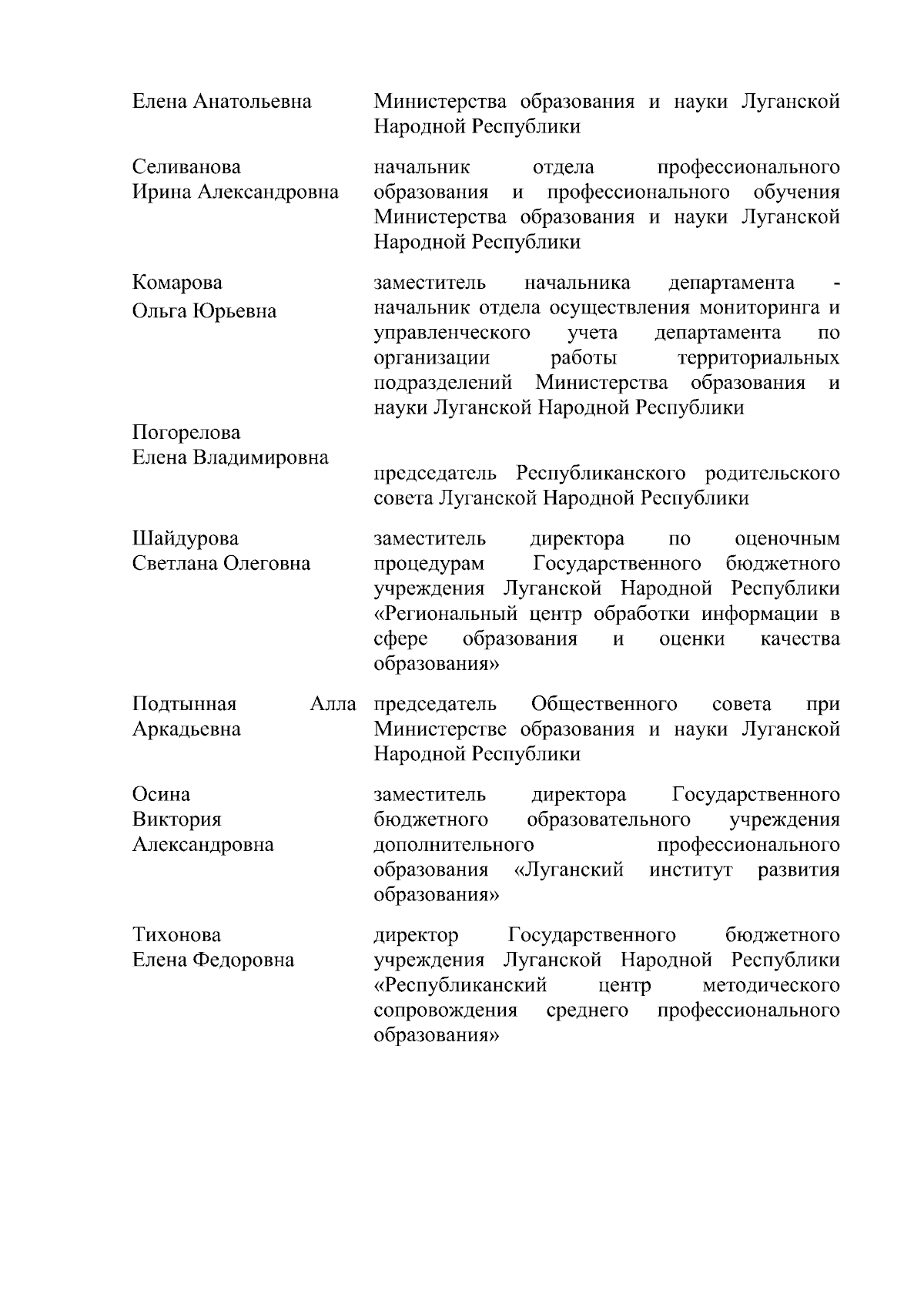 | | |
|---|---|
| Елена Анатольевна | Министерства образования и науки Луганской Народной Республики |
| Селиванова Ирина Александровна | начальник отдела профессионального образования и профессионального обучения Министерства образования и науки Луганской Народной Республики |
| Комарова Ольга Юрьевна | заместитель начальника департамента - начальник отдела осуществления мониторинга и управленческого учета департамента по организации работы территориальных подразделений Министерства образования и науки Луганской Народной Республики |
| Погорелова Елена Владимировна | председатель Республиканского родительского совета Луганской Народной Республики |
| Шайдурова Светлана Олеговна | заместитель директора по оценочным процедурам Государственного бюджетного учреждения Луганской Народной Республики «Региональный центр обработки информации в сфере образования и оценки качества образования» |
| Подтынная Алла Аркадьевна | председатель Общественного совета при Министерстве образования и науки Луганской Народной Республики |
| Осина Виктория Александровна | заместитель директора Государственного бюджетного образовательного учреждения дополнительного профессионального образования «Луганский институт развития образования» |
| Тихонова Елена Федоровна | директор Государственного бюджетного учреждения Луганской Народной Республики «Республиканский центр методического сопровождения среднего профессионального образования» |